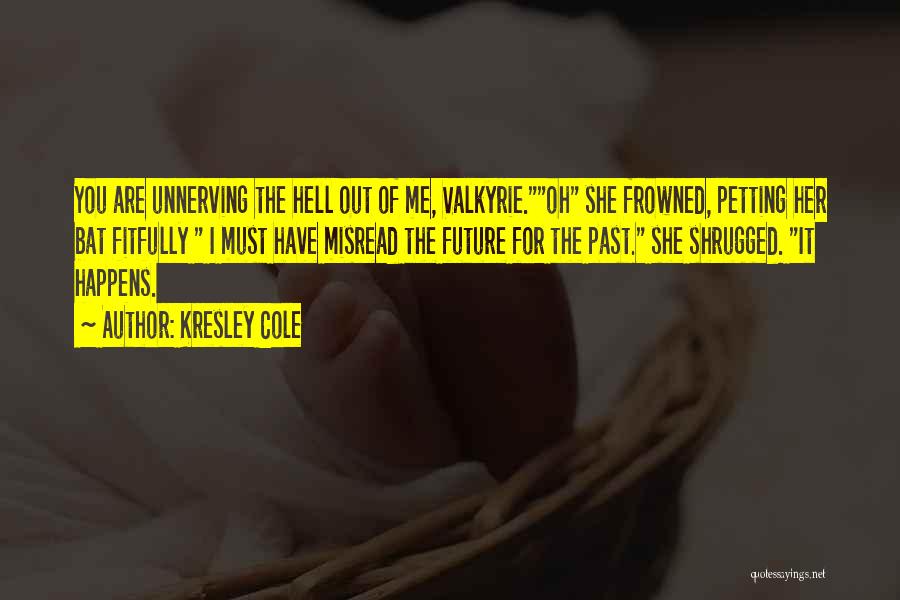 YOU ARE UNNERVING THE HELL OUT OF ME, VALKYRIE.""OH" SHE FROWNED, PETTING HER BAT FITFULLY " I MUST HAVE MISREAD THE FUTURE FOR THE PAST." SHE SHRUGGED. "IT HAPPENS.

~ AUTHOR: KRESLEY COLE

quotessayings.net